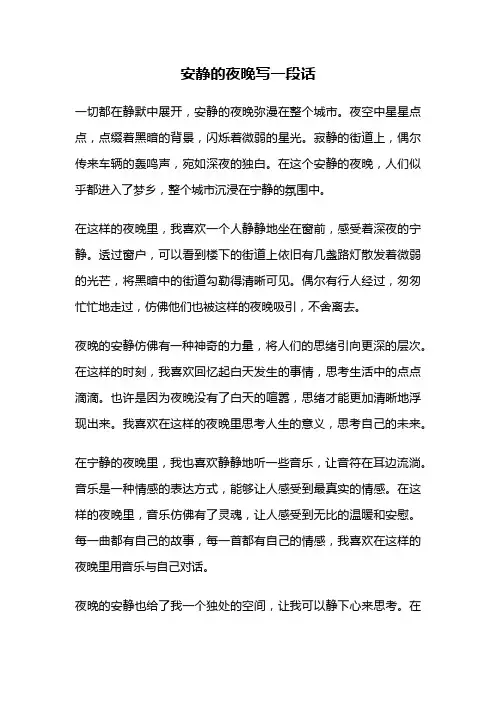 安静的夜晚写一段话

一切都在静默中展开，安静的夜晚弥漫在整个城市。夜空中星星点点，点缀着黑暗的背景，闪烁着微弱的星光。寂静的街道上，偶尔传来车辆的轰鸣声，宛如深夜的独白。在这个安静的夜晚，人们似乎都进入了梦乡，整个城市沉浸在宁静的氛围中。

在这样的夜晚里，我喜欢一个人静静地坐在窗前，感受着深夜的宁静。透过窗户，可以看到楼下的街道上依旧有几盏路灯散发着微弱的光芒，将黑暗中的街道勾勒得清晰可见。偶尔有行人经过，匆匆忙忙地走过，仿佛他们也被这样的夜晚吸引，不舍离去。

夜晚的安静仿佛有一种神奇的力量，将人们的思绪引向更深的层次。在这样的时刻，我喜欢回忆起白天发生的事情，思考生活中的点点滴滴。也许是因为夜晚没有了白天的喧嚣，思绪才能更加清晰地浮现出来。我喜欢在这样的夜晚里思考人生的意义，思考自己的未来。

在宁静的夜晚里，我也喜欢静静地听一些音乐，让音符在耳边流淌。音乐是一种情感的表达方式，能够让人感受到最真实的情感。在这样的夜晚里，音乐仿佛有了灵魂，让人感受到无比的温暖和安慰。每一曲都有自己的故事，每一首都有自己的情感，我喜欢在这样的夜晚里用音乐与自己对话。

夜晚的安静也给了我一个独处的空间，让我可以静下心来思考。在